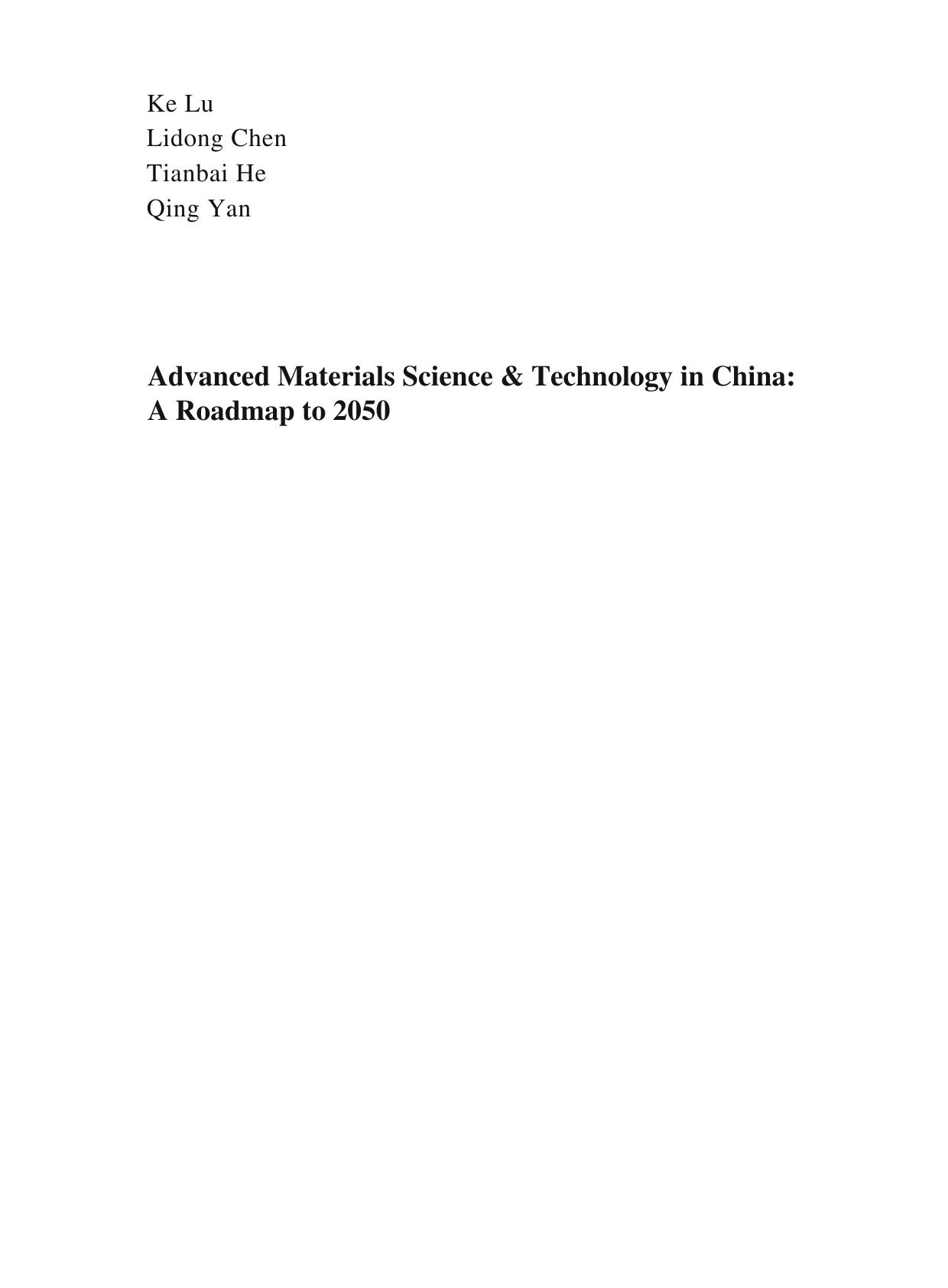 Ke Lu
Lidong Chen
Tianbai He
Qing Yan

Advanced Materials Science & Technology in China: A Roadmap to 2050